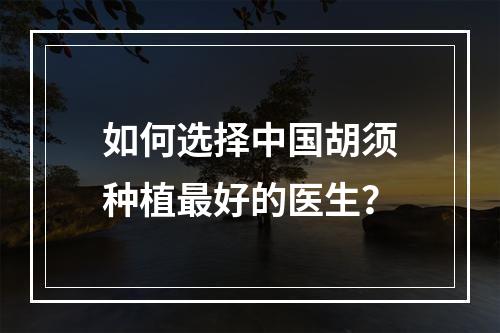 如何选择中国胡须种植最好的医生？